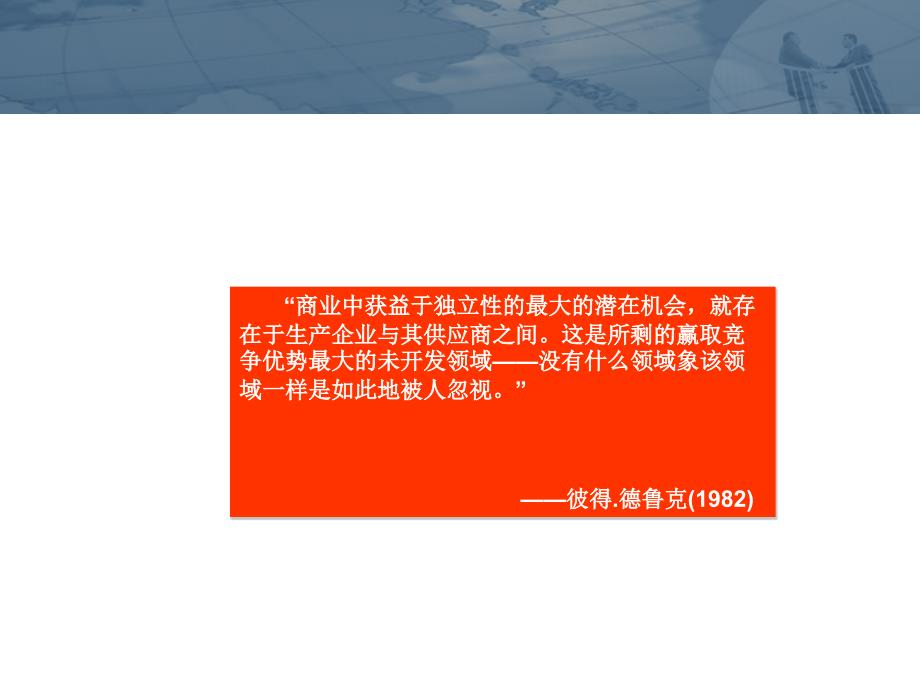 “商业中获益于独立性的最大的潜在机会，就存在于生产企业与其供应商之间。这是所剩的赢取竞争优势最大的未开发领域——没有什么领域象该领域一样是如此地被人忽视。”

——彼得.德鲁克(1982)